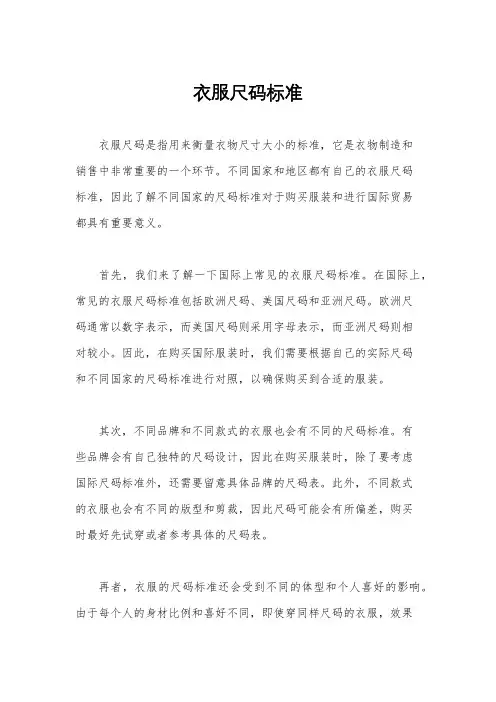 衣服尺码标准

衣服尺码是指用来衡量衣物尺寸大小的标准，它是衣物制造和销售中非常重要的一个环节。不同国家和地区都有自己的衣服尺码标准，因此了解不同国家的尺码标准对于购买服装和进行国际贸易都具有重要意义。

首先，我们来了解一下国际上常见的衣服尺码标准。在国际上，常见的衣服尺码标准包括欧洲尺码、美国尺码和亚洲尺码。欧洲尺码通常以数字表示，而美国尺码则采用字母表示，而亚洲尺码则相对较小。因此，在购买国际服装时，我们需要根据自己的实际尺码和不同国家的尺码标准进行对照，以确保购买到合适的服装。

其次，不同品牌和不同款式的衣服也会有不同的尺码标准。有些品牌会有自己独特的尺码设计，因此在购买服装时，除了要考虑国际尺码标准外，还需要留意具体品牌的尺码表。此外，不同款式的衣服也会有不同的版型和剪裁，因此尺码可能会有所偏差，购买时最好先试穿或者参考具体的尺码表。

再者，衣服的尺码标准还会受到不同的体型和个人喜好的影响。由于每个人的身材比例和喜好不同，即使穿同样尺码的衣服，效果